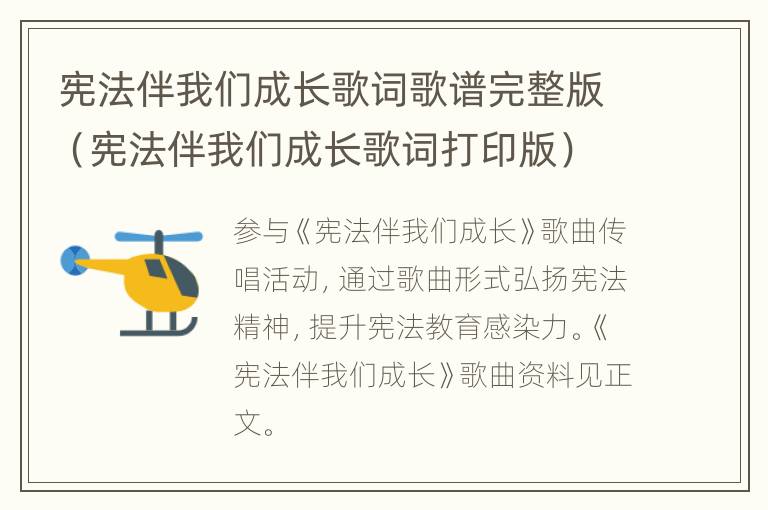 宪法伴我们成长歌词歌谱完整版（宪法伴我们成长歌词打印版）

参与《宪法伴我们成长》歌曲传唱活动，通过歌曲形式弘扬宪法精神，提升宪法教育感染力。《宪法伴我们成长》歌曲资料见正文。